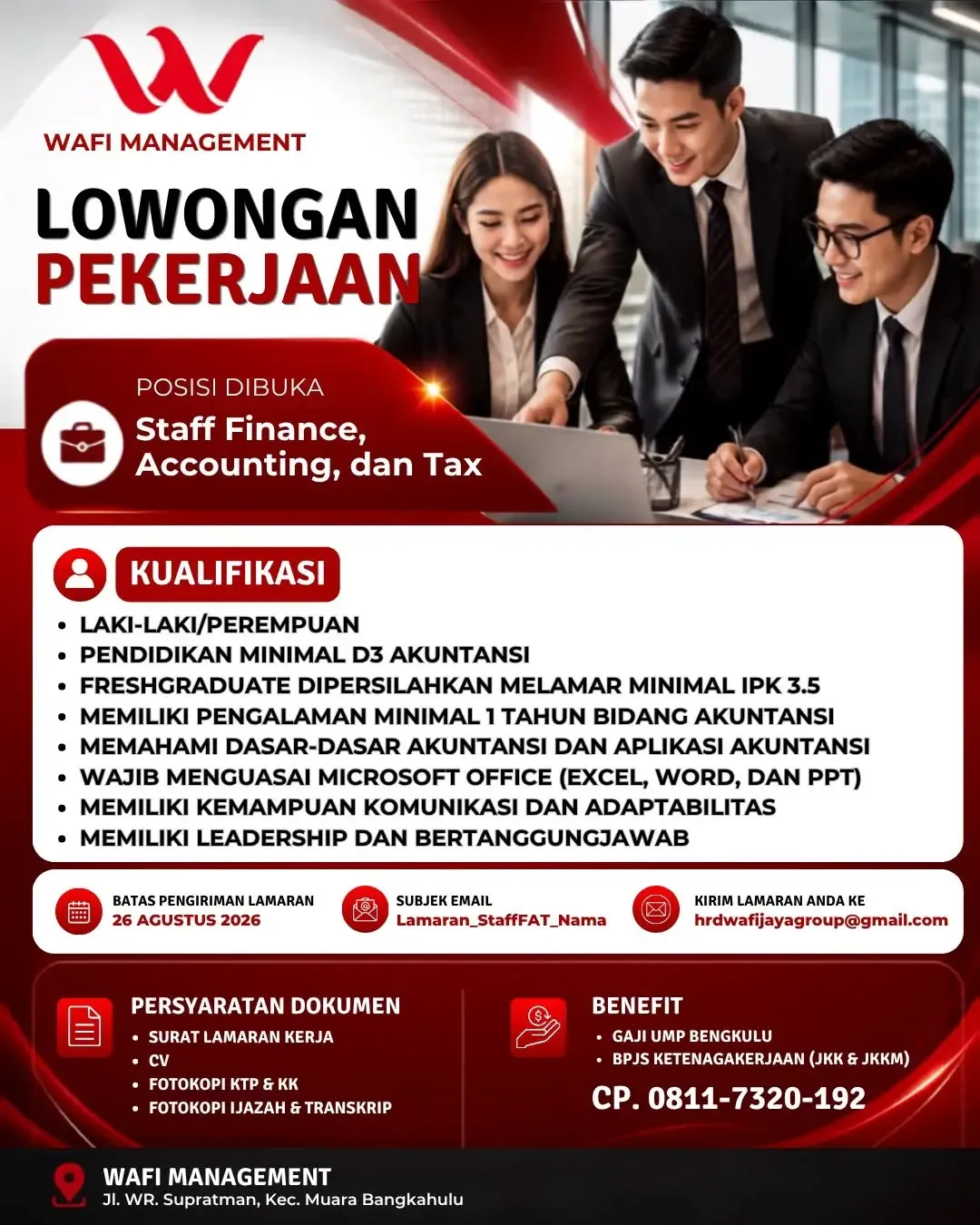 WAFI MANAGEMENT

LOWONGAN PEKERJAAN

POSISI DIBUKA
Staff Finance, Accounting, dan Tax

KUALIFIKASI
• LAKI-LAKI/PEREMPUAN
• PENDIDIKAN MINIMAL D3 AKUNTANSI
• FRESHGRADUATE DIPERSILAHKAN MELAMAR MINIMAL IPK 3.5
• MEMILIKI PENGALAMAN MINIMAL 1 TAHUN BIDANG AKUNTANSI
• MEMAHAMI DASAR-DASAR AKUNTANSI DAN APLIKASI AKUNTANSI
• WAJIB MENGUASAI MICROSOFT OFFICE (EXCEL, WORD, DAN PPT)
• MEMILIKI KEMAMPUAN KOMUNIKASI DAN ADAPTABILITAS
• MEMILIKI LEADERSHIP DAN BERTANGGUNGJAWAB

BATAS PENGIRIMAN LAMARAN
26 AGUSTUS 2026

SUBJEK EMAIL
Lamaran_StaffFAT_Nama

KIRIM LAMARAN ANDA KE
hrdwafijayagroup@gmail.com

PERSYARATAN DOKUMEN
• SURAT LAMARAN KERJA
• CV
• FOTOKOPI KTP & KK
• FOTOKOPI IJAZAH & TRANSKRIP

BENEFIT
• GAJI UMP BENGKULU
• BPJS KETENAGAKERJAAN (JKK & JKKM)

CP. 0811-7320-192

WAFI MANAGEMENT
Jl. WR. Supratman, Kec. Muara Bangkahulu